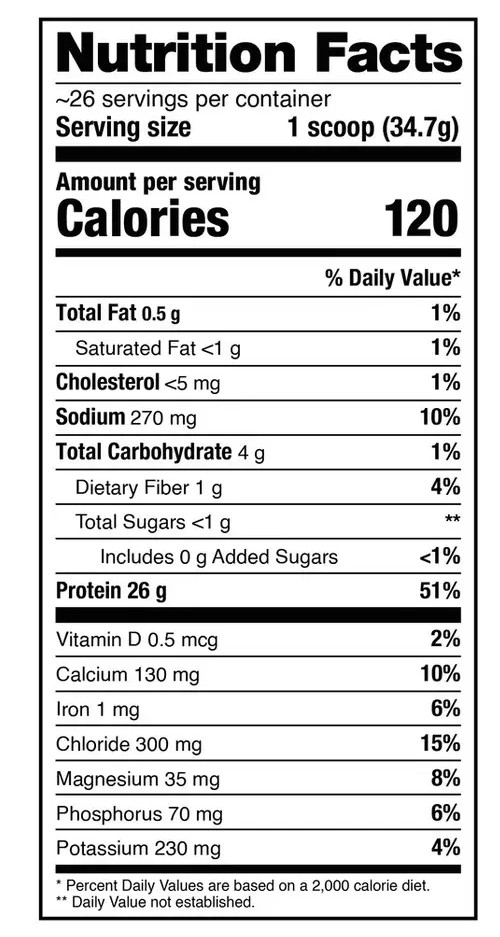 Nutrition Facts

~26 servings per container
Serving size 1 scoop (34.7g)

Amount per serving
Calories 120

% Daily Value*

Total Fat 0.5 g 1%
Saturated Fat <1 g 1%
Cholesterol <5 mg 1%
Sodium 270 mg 10%
Total Carbohydrate 4 g 1%
Dietary Fiber 1 g 4%
Total Sugars <1 g **
Includes 0 g Added Sugars <1%
Protein 26 g 51%

Vitamin D 0.5 mcg 2%
Calcium 130 mg 10%
Iron 1 mg 6%
Chloride 300 mg 15%
Magnesium 35 mg 8%
Phosphorus 70 mg 6%
Potassium 230 mg 4%

* Percent Daily Values are based on a 2,000 calorie diet.
** Daily Value not established.